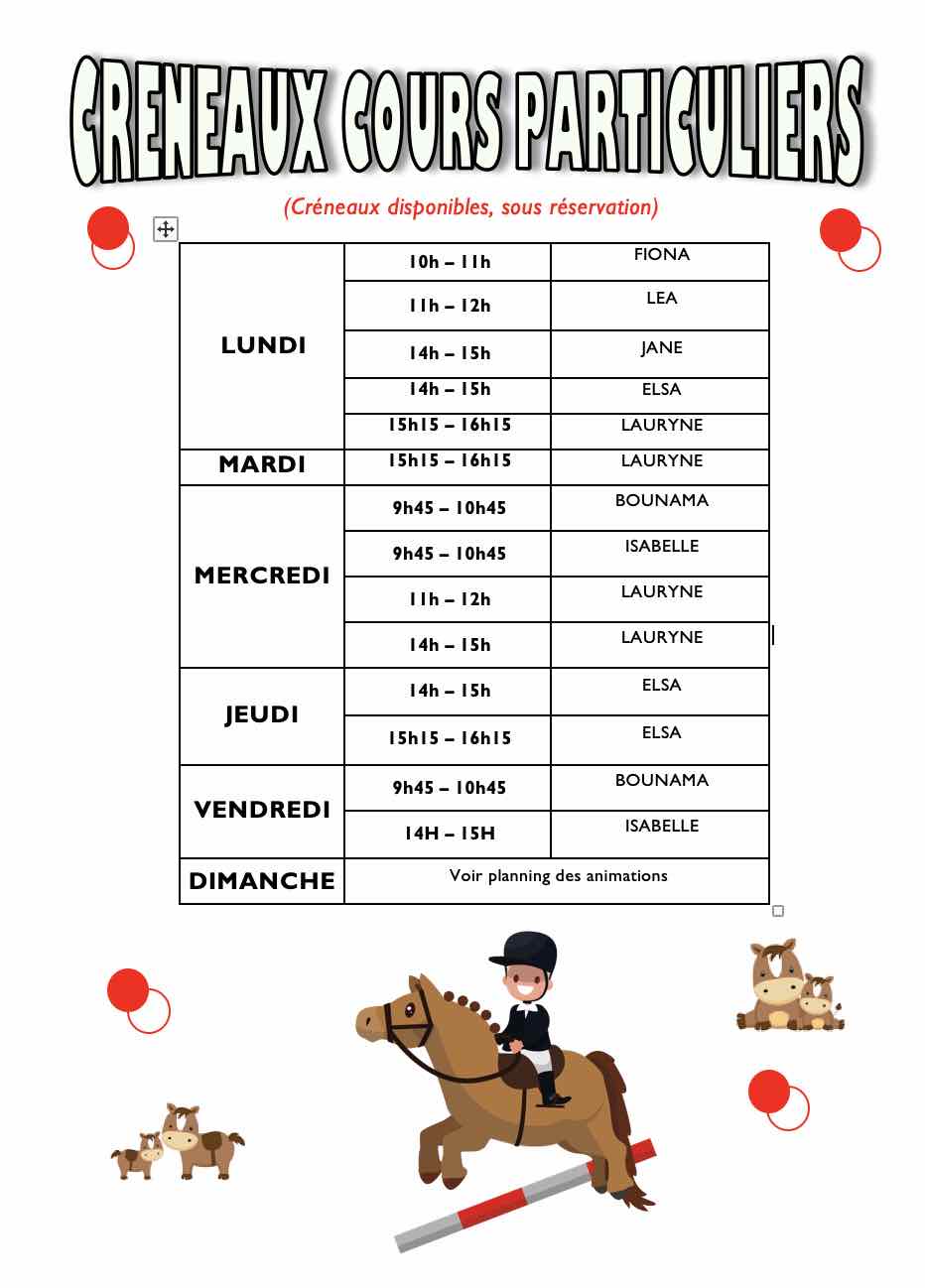 CRENEAUX COURS PARTICULIERS

(Créneaux disponibles, sous réservation)

| | | |
|---|---|---|
| LUNDI | 10h – 11h | FIONA |
| | 11h – 12h | LEA |
| | 14h – 15h | JANE |
| | 14h – 15h | ELSA |
| | 15h15 – 16h15 | LAURYNE |
| MARDI | 15h15 – 16h15 | LAURYNE |
| MERCREDI | 9h45 – 10h45 | BOUNAMA |
| | 9h45 – 10h45 | ISABELLE |
| | 11h – 12h | LAURYNE |
| | 14h – 15h | LAURYNE |
| JEUDI | 14h – 15h | ELSA |
| | 15h15 – 16h15 | ELSA |
| VENDREDI | 9h45 – 10h45 | BOUNAMA |
| | 14H – 15H | ISABELLE |
| DIMANCHE | Voir planning des animations | |